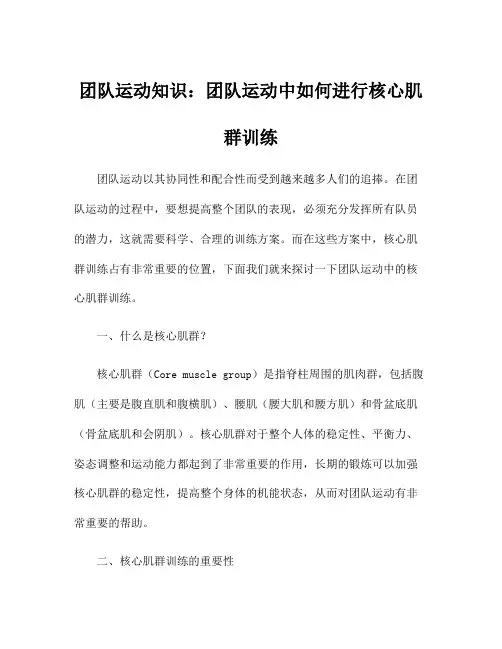 团队运动知识：团队运动中如何进行核心肌群训练

团队运动以其协同性和配合性而受到越来越多人们的追捧。在团队运动的过程中，要想提高整个团队的表现，必须充分发挥所有队员的潜力，这就需要科学、合理的训练方案。而在这些方案中，核心肌群训练占有非常重要的位置，下面我们就来探讨一下团队运动中的核心肌群训练。

一、什么是核心肌群？

核心肌群（Core muscle group）是指脊柱周围的肌肉群，包括腹肌（主要是腹直肌和腹横肌）、腰肌（腰大肌和腰方肌）和骨盆底肌（骨盆底肌和会阴肌）。核心肌群对于整个人体的稳定性、平衡力、姿态调整和运动能力都起到了非常重要的作用，长期的锻炼可以加强核心肌群的稳定性，提高整个身体的机能状态，从而对团队运动有非常重要的帮助。

二、核心肌群训练的重要性